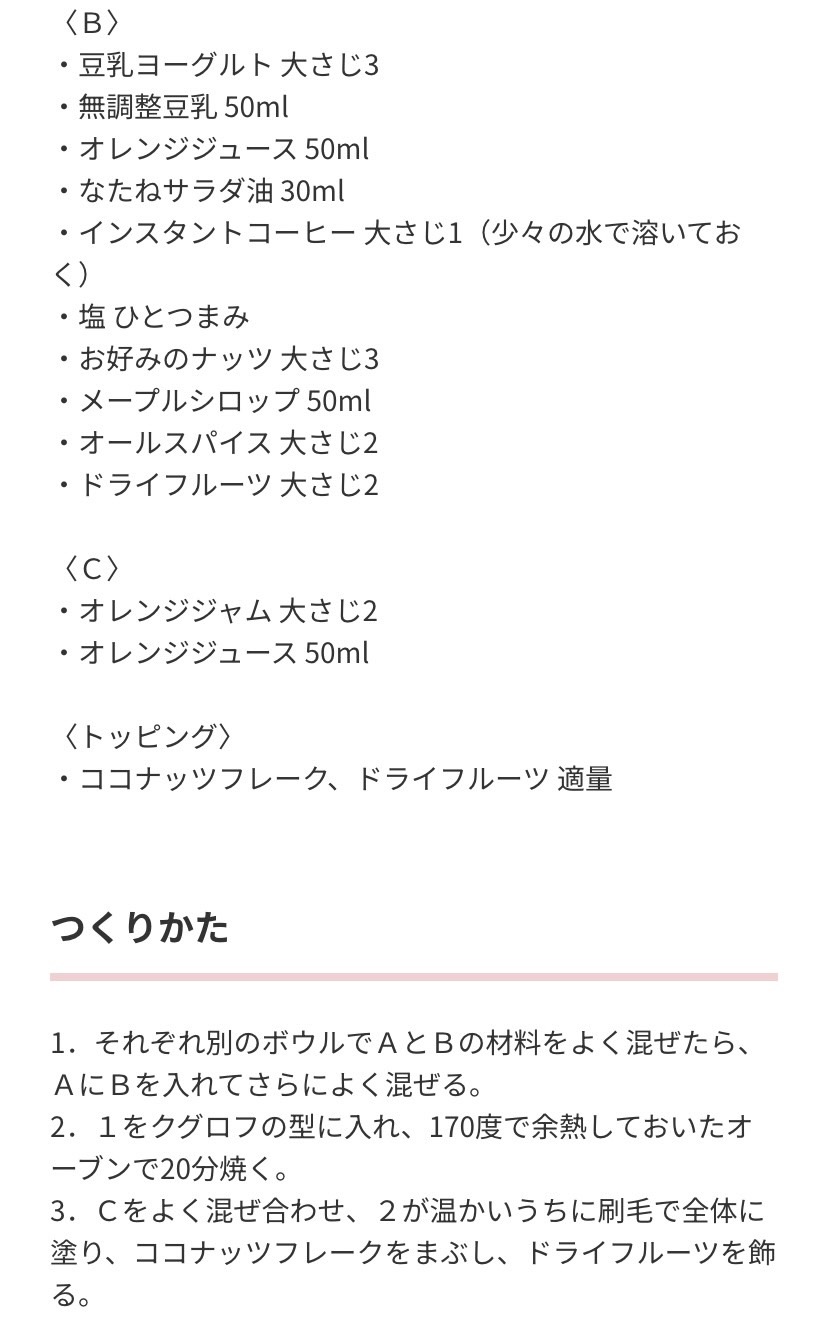 〈B〉
・豆乳ヨーグルト 大さじ3
・無調整豆乳 50ml
・オレンジジュース 50ml
・なたねサラダ油 30ml
・インスタントコーヒー 大さじ1（少々の水で溶いておく）
・塩 ひとつまみ
・お好みのナッツ 大さじ3
・メープルシロップ 50ml
・オールスパイス 大さじ2
・ドライフルーツ 大さじ2

〈C〉
・オレンジジャム 大さじ2
・オレンジジュース 50ml

〈トッピング〉
・ココナッツフレーク、ドライフルーツ 適量

つくりかた

1．それぞれ別のボウルでＡとＢの材料をよく混ぜたら、ＡにＢを入れてさらによく混ぜる。
2．１をクグロフの型に入れ、170度で余熱しておいたオーブンで20分焼く。
3．Ｃをよく混ぜ合わせ、２が温かいうちに刷毛で全体に塗り、ココナッツフレークをまぶし、ドライフルーツを飾る。